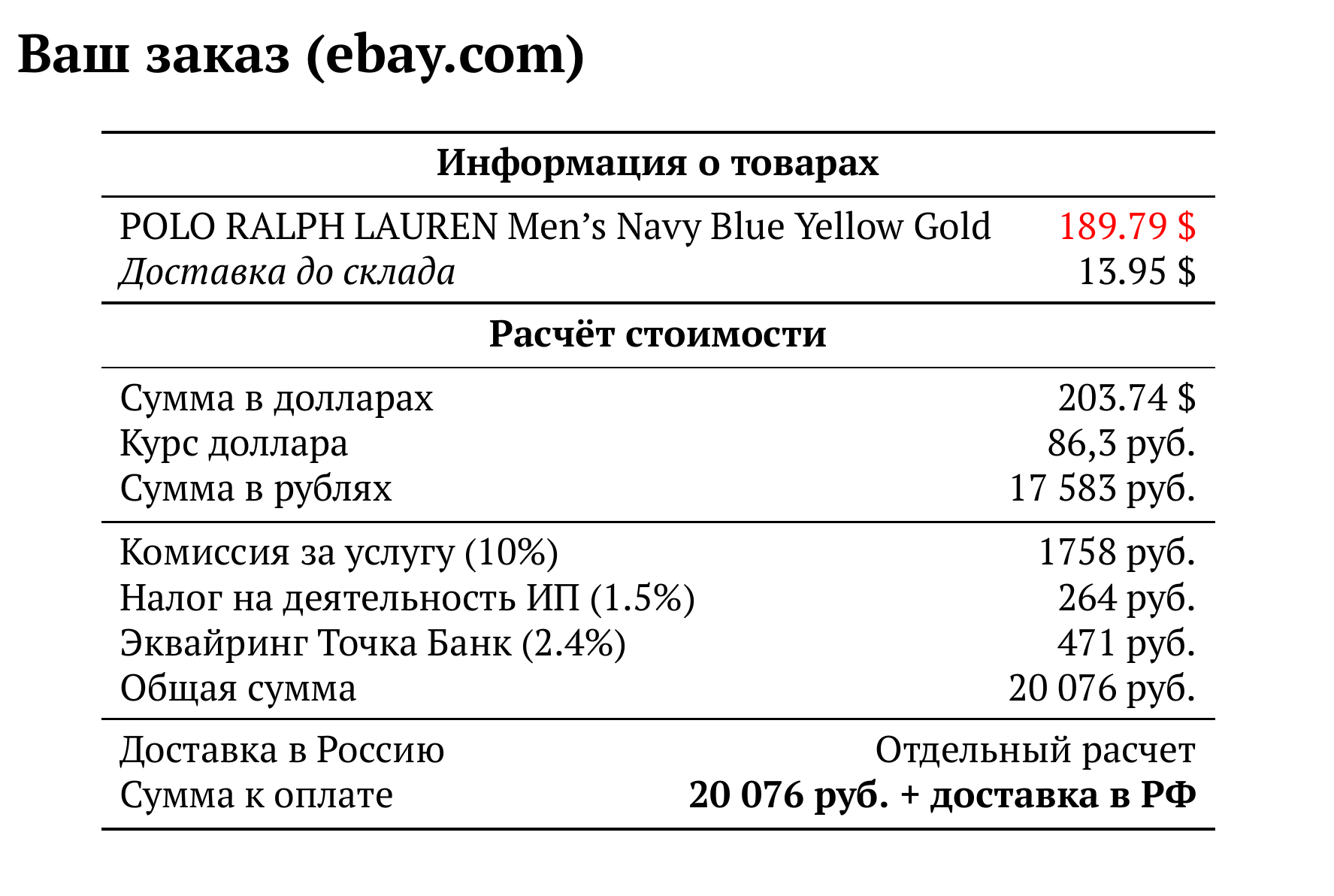 Ваш заказ (ebay.com)

Информация о товарах

POLO RALPH LAUREN Men's Navy Blue Yellow Gold 189.79 $
Доставка до склада 13.95 $

Расчёт стоимости

Сумма в долларах 203.74 $
Курс доллара 86,3 руб.
Сумма в рублях 17 583 руб.

Комиссия за услугу (10%) 1758 руб.
Налог на деятельность ИП (1.5%) 264 руб.
Эквайринг Точка Банк (2.4%) 471 руб.
Общая сумма 20 076 руб.

Доставка в Россию Отдельный расчет
Сумма к оплате 20 076 руб. + доставка в РФ